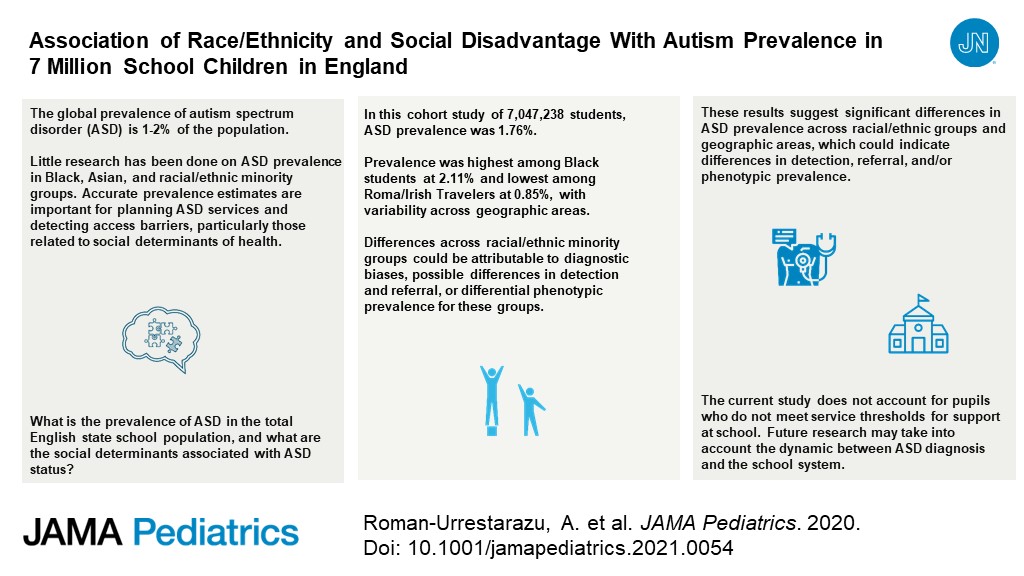 Association of Race/Ethnicity and Social Disadvantage With Autism Prevalence in 7 Million School Children in England

JN

The global prevalence of autism spectrum disorder (ASD) is 1-2% of the population.

Little research has been done on ASD prevalence in Black, Asian, and racial/ethnic minority groups. Accurate prevalence estimates are important for planning ASD services and detecting access barriers, particularly those related to social determinants of health.

What is the prevalence of ASD in the total English state school population, and what are the social determinants associated with ASD status?

In this cohort study of 7,047,238 students, ASD prevalence was 1.76%.

Prevalence was highest among Black students at 2.11% and lowest among Roma/Irish Travelers at 0.85%, with variability across geographic areas.

Differences across racial/ethnic minority groups could be attributable to diagnostic biases, possible differences in detection and referral, or differential phenotypic prevalence for these groups.

These results suggest significant differences in ASD prevalence across racial/ethnic groups and geographic areas, which could indicate differences in detection, referral, and/or phenotypic prevalence.

The current study does not account for pupils who do not meet service thresholds for support at school. Future research may take into account the dynamic between ASD diagnosis and the school system.

JAMA Pediatrics

Roman-Urrestarazu, A. et al. JAMA Pediatrics. 2020.
Doi: 10.1001/jamapediatrics.2021.0054